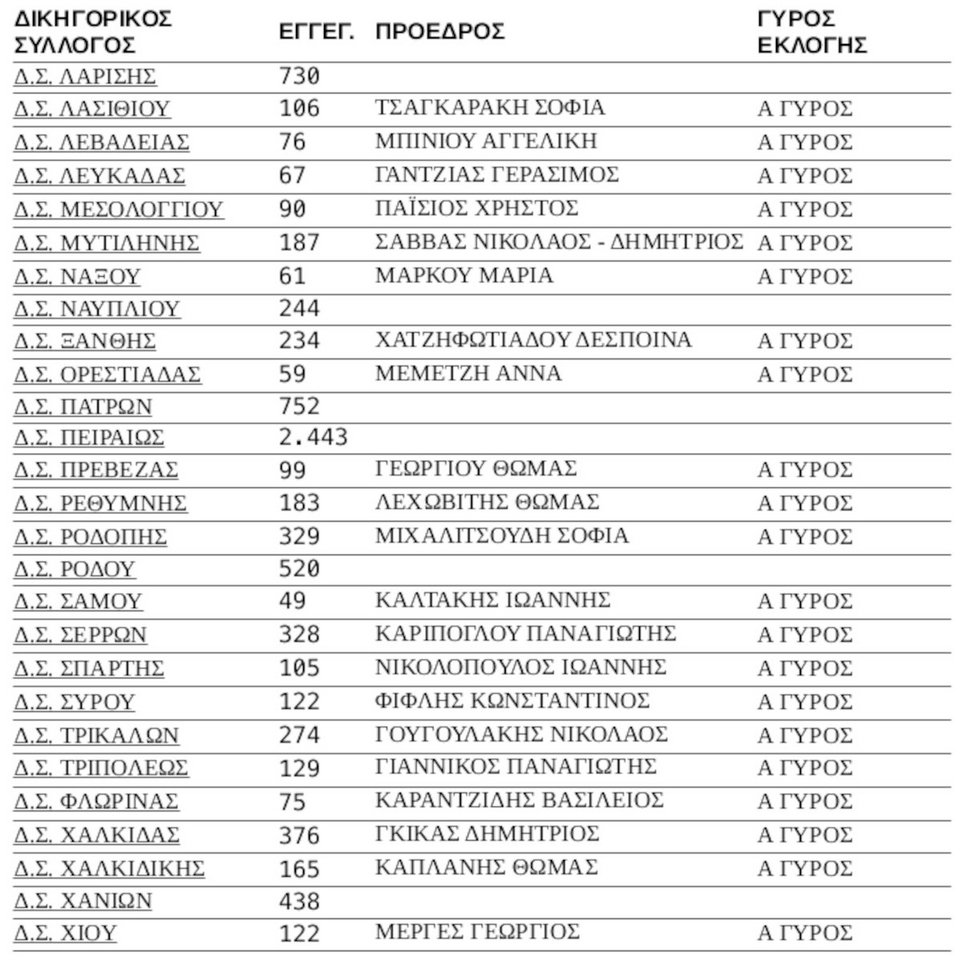 | ΔΙΚΗΓΟΡΙΚΟΣ ΣΥΛΛΟΓΟΣ | ΕΓΓΕΓ. | ΠΡΟΕΔΡΟΣ | ΓΥΡΟΣ ΕΚΛΟΓΗΣ |
|---|---|---|---|
| Δ.Σ. ΛΑΡΙΣΗΣ | 730 | | |
| Δ.Σ. ΛΑΣΙΘΙΟΥ | 106 | ΤΣΑΓΚΑΡΑΚΗ ΣΟΦΙΑ | Α ΓΥΡΟΣ |
| Δ.Σ. ΛΕΒΑΔΕΙΑΣ | 76 | ΜΠΙΝΙΟΥ ΑΓΓΕΛΙΚΗ | Α ΓΥΡΟΣ |
| Δ.Σ. ΛΕΥΚΑΔΑΣ | 67 | ΓΑΝΤΖΙΑΣ ΓΕΡΑΣΙΜΟΣ | Α ΓΥΡΟΣ |
| Δ.Σ. ΜΕΣΟΛΟΓΓΙΟΥ | 90 | ΠΑΪΣΙΟΣ ΧΡΗΣΤΟΣ | Α ΓΥΡΟΣ |
| Δ.Σ. ΜΥΤΙΛΗΝΗΣ | 187 | ΣΑΒΒΑΣ ΝΙΚΟΛΑΟΣ - ΔΗΜΗΤΡΙΟΣ | Α ΓΥΡΟΣ |
| Δ.Σ. ΝΑΞΟΥ | 61 | ΜΑΡΚΟΥ ΜΑΡΙΑ | Α ΓΥΡΟΣ |
| Δ.Σ. ΝΑΥΠΛΙΟΥ | 244 | | |
| Δ.Σ. ΞΑΝΘΗΣ | 234 | ΧΑΤΖΗΦΩΤΙΑΔΟΥ ΔΕΣΠΟΙΝΑ | Α ΓΥΡΟΣ |
| Δ.Σ. ΟΡΕΣΤΙΑΔΑΣ | 59 | ΜΕΜΕΤΖΗ ΑΝΝΑ | Α ΓΥΡΟΣ |
| Δ.Σ. ΠΑΤΡΩΝ | 752 | | |
| Δ.Σ. ΠΕΙΡΑΙΩΣ | 2.443 | | |
| Δ.Σ. ΠΡΕΒΕΖΑΣ | 99 | ΓΕΩΡΓΙΟΥ ΘΩΜΑΣ | Α ΓΥΡΟΣ |
| Δ.Σ. ΡΕΘΥΜΝΗΣ | 183 | ΛΕΧΩΒΙΤΗΣ ΘΩΜΑΣ | Α ΓΥΡΟΣ |
| Δ.Σ. ΡΟΔΟΠΗΣ | 329 | ΜΙΧΑΛΙΤΣΟΥΔΗ ΣΟΦΙΑ | Α ΓΥΡΟΣ |
| Δ.Σ. ΡΟΔΟΥ | 520 | | |
| Δ.Σ. ΣΑΜΟΥ | 49 | ΚΑΛΤΑΚΗΣ ΙΩΑΝΝΗΣ | Α ΓΥΡΟΣ |
| Δ.Σ. ΣΕΡΡΩΝ | 328 | ΚΑΡΙΠΟΓΛΟΥ ΠΑΝΑΓΙΩΤΗΣ | Α ΓΥΡΟΣ |
| Δ.Σ. ΣΠΑΡΤΗΣ | 105 | ΝΙΚΟΛΟΠΟΥΛΟΣ ΙΩΑΝΝΗΣ | Α ΓΥΡΟΣ |
| Δ.Σ. ΣΥΡΟΥ | 122 | ΦΙΦΛΗΣ ΚΩΝΣΤΑΝΤΙΝΟΣ | Α ΓΥΡΟΣ |
| Δ.Σ. ΤΡΙΚΑΛΩΝ | 274 | ΓΟΥΓΟΥΛΑΚΗΣ ΝΙΚΟΛΑΟΣ | Α ΓΥΡΟΣ |
| Δ.Σ. ΤΡΙΠΟΛΕΩΣ | 129 | ΓΙΑΝΝΙΚΟΣ ΠΑΝΑΓΙΩΤΗΣ | Α ΓΥΡΟΣ |
| Δ.Σ. ΦΛΩΡΙΝΑΣ | 75 | ΚΑΡΑΝΤΖΙΔΗΣ ΒΑΣΙΛΕΙΟΣ | Α ΓΥΡΟΣ |
| Δ.Σ. ΧΑΛΚΙΔΑΣ | 376 | ΓΚΙΚΑΣ ΔΗΜΗΤΡΙΟΣ | Α ΓΥΡΟΣ |
| Δ.Σ. ΧΑΛΚΙΔΙΚΗΣ | 165 | ΚΑΠΛΑΝΗΣ ΘΩΜΑΣ | Α ΓΥΡΟΣ |
| Δ.Σ. ΧΑΝΙΩΝ | 438 | | |
| Δ.Σ. ΧΙΟΥ | 122 | ΜΕΡΓΕΣ ΓΕΩΡΓΙΟΣ | Α ΓΥΡΟΣ |